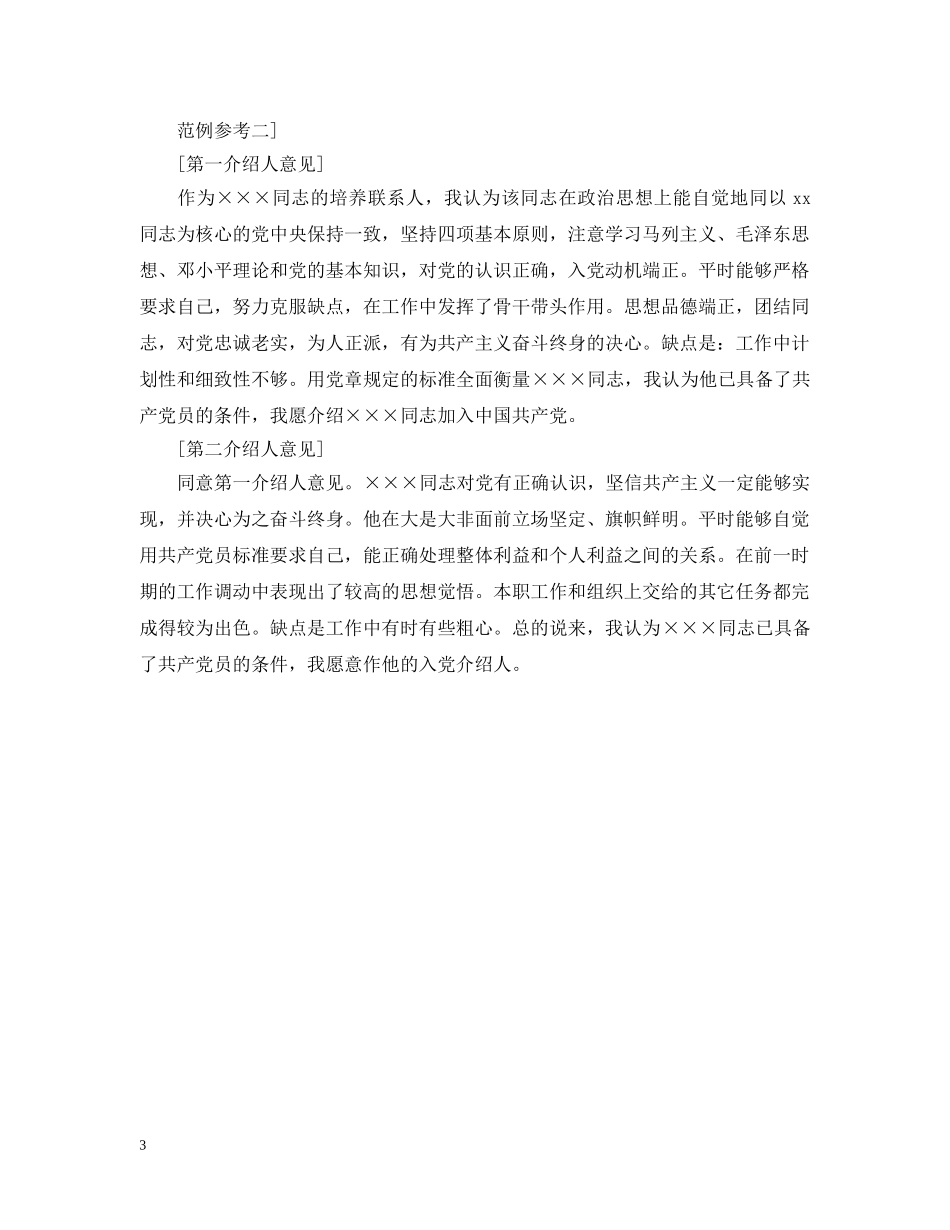 范例参考二]

[第一介绍人意见]

作为×××同志的培养联系人，我认为该同志在政治思想上能自觉地同以 xx 同志为核心的党中央保持一致，坚持四项基本原则，注意学习马列主义、毛泽东思想、邓小平理论和党的基本知识，对党的认识正确，入党动机端正。平时能够严格要求自己，努力克服缺点，在工作中发挥了骨干带头作用。思想品德端正，团结同志，对党忠诚老实，为人正派，有为共产主义奋斗终身的决心。缺点是：工作中计划性和细致性不够。用党章规定的标准全面衡量×××同志，我认为他已具备了共产党员的条件，我愿介绍×××同志加入中国共产党。

[第二介绍人意见]

同意第一介绍人意见。×××同志对党有正确认识，坚信共产主义一定能够实现，并决心为之奋斗终身。他在大是大非面前立场坚定、旗帜鲜明。平时能够自觉用共产党员标准要求自己，能正确处理整体利益和个人利益之间的关系。在前一时期的工作调动中表现出了较高的思想觉悟。本职工作和组织上交给的其它任务都完成得较为出色。缺点是工作中有时有些粗心。总的说来，我认为×××同志已具备了共产党员的条件，我愿意作他的入党介绍人。

3